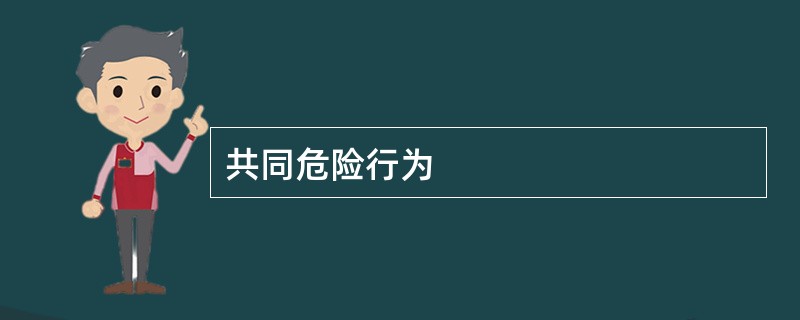 共同危险行为